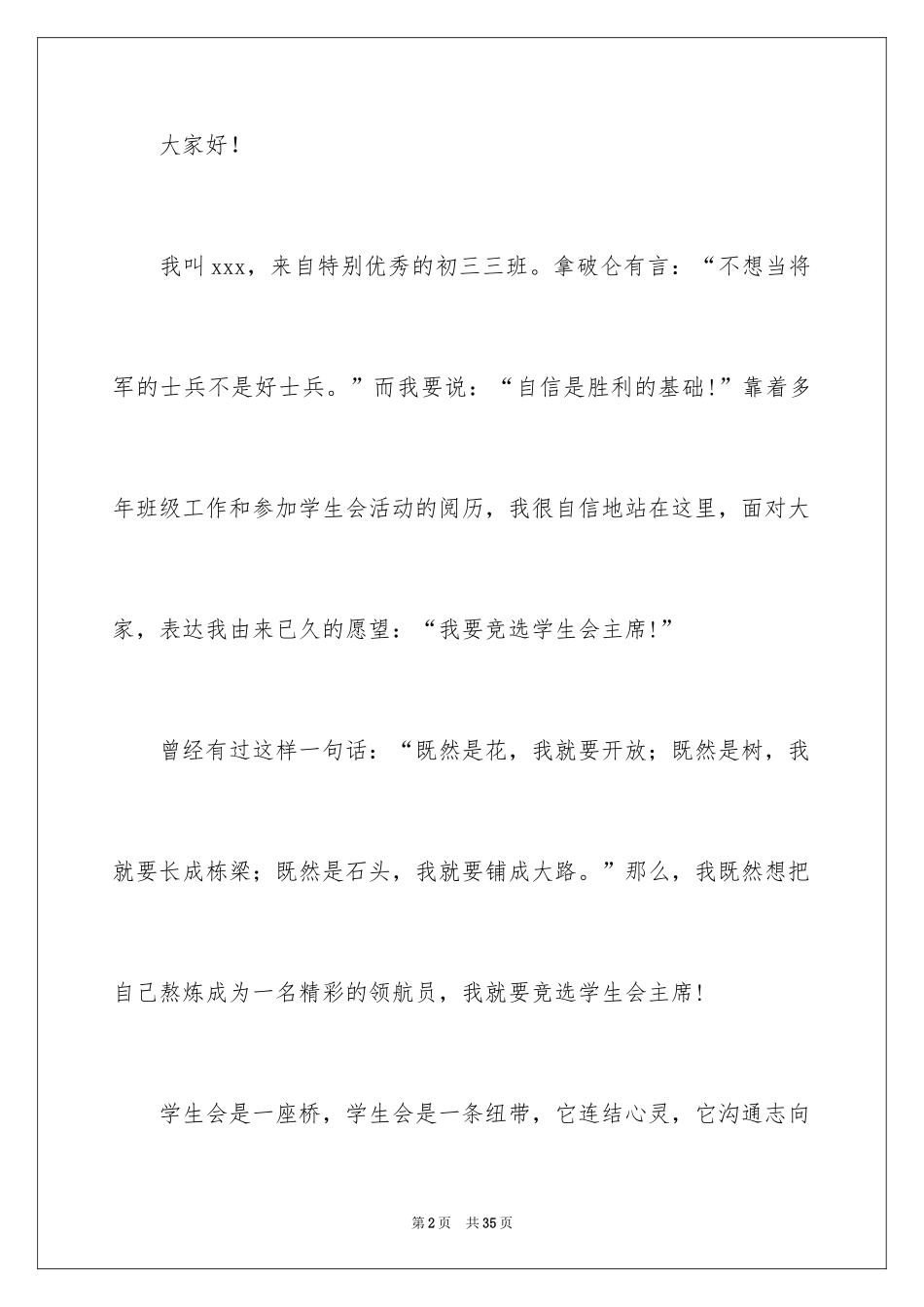 大家好！

我叫xxx，来自特别优秀的初三三班。拿破仑有言：“不想当将军的士兵不是好士兵。”而我要说：“自信是胜利的基础!”靠着多年班级工作和参加学生会活动的阅历，我很自信地站在这里，面对大家，表达我由来已久的愿望：“我要竞选学生会主席!”

曾经有过这样一句话：“既然是花，我就要开放；既然是树，我就要长成栋梁；既然是石头，我就要铺成大路。”那么，我既然想把自己熬炼成为一名精彩的领航员，我就要竞选学生会主席！

学生会是一座桥，学生会是一条纽带，它连结心灵，它沟通志向

第2页 共35页